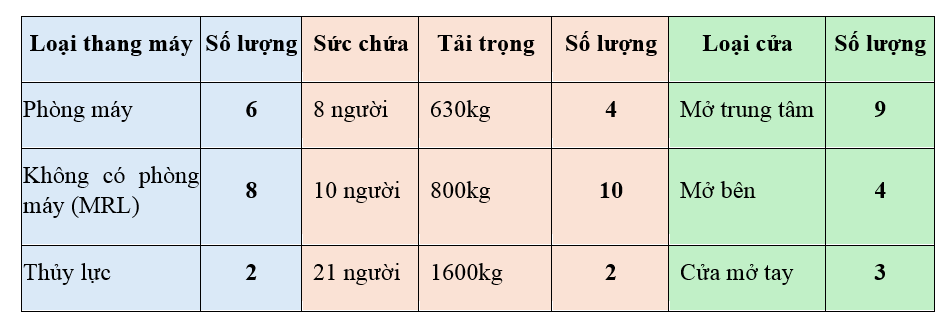 | Loại thang máy | Số lượng | Sức chứa | Tải trọng | Số lượng | Loại cửa | Số lượng |
|---|---|---|---|---|---|---|
| Phòng máy | 6 | 8 người | 630kg | 4 | Mở trung tâm | 9 |
| Không có phòng máy (MRL) | 8 | 10 người | 800kg | 10 | Mở bên | 4 |
| Thủy lực | 2 | 21 người | 1600kg | 2 | Cửa mở tay | 3 |